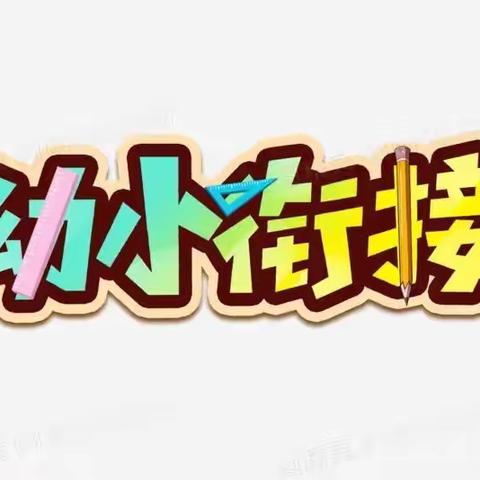 幼小衔接